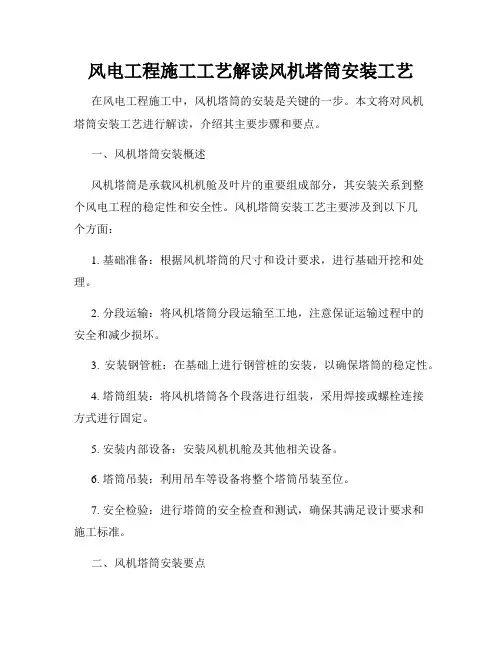 风电工程施工工艺解读风机塔筒安装工艺

在风电工程施工中，风机塔筒的安装是关键的一步。本文将对风机塔筒安装工艺进行解读，介绍其主要步骤和要点。

一、风机塔筒安装概述

风机塔筒是承载风机机舱及叶片的重要组成部分，其安装关系到整个风电工程的稳定性和安全性。风机塔筒安装工艺主要涉及到以下几个方面：

1. 基础准备：根据风机塔筒的尺寸和设计要求，进行基础开挖和处理。

2. 分段运输：将风机塔筒分段运输至工地，注意保证运输过程中的安全和减少损坏。

3. 安装钢管桩：在基础上进行钢管桩的安装，以确保塔筒的稳定性。

4. 塔筒组装：将风机塔筒各个段落进行组装，采用焊接或螺栓连接方式进行固定。

5. 安装内部设备：安装风机机舱及其他相关设备。

6. 塔筒吊装：利用吊车等设备将整个塔筒吊装至位。

7. 安全检验：进行塔筒的安全检查和测试，确保其满足设计要求和施工标准。

二、风机塔筒安装要点